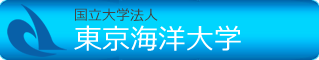 国立大学法人
東京海洋大学